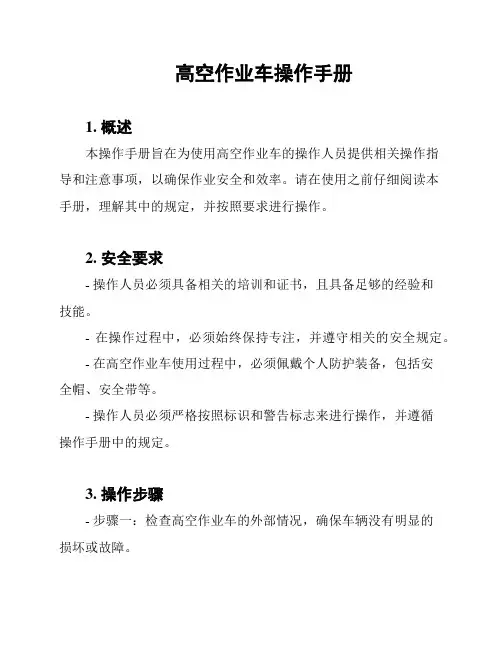 高空作业车操作手册

1. 概述

本操作手册旨在为使用高空作业车的操作人员提供相关操作指导和注意事项，以确保作业安全和效率。请在使用之前仔细阅读本手册，理解其中的规定，并按照要求进行操作。

2. 安全要求

- 操作人员必须具备相关的培训和证书，且具备足够的经验和技能。

- 在操作过程中，必须始终保持专注，并遵守相关的安全规定。

- 在高空作业车使用过程中，必须佩戴个人防护装备，包括安全帽、安全带等。

- 操作人员必须严格按照标识和警告标志来进行操作，并遵循操作手册中的规定。

3. 操作步骤

- 步骤一：检查高空作业车的外部情况，确保车辆没有明显的损坏或故障。